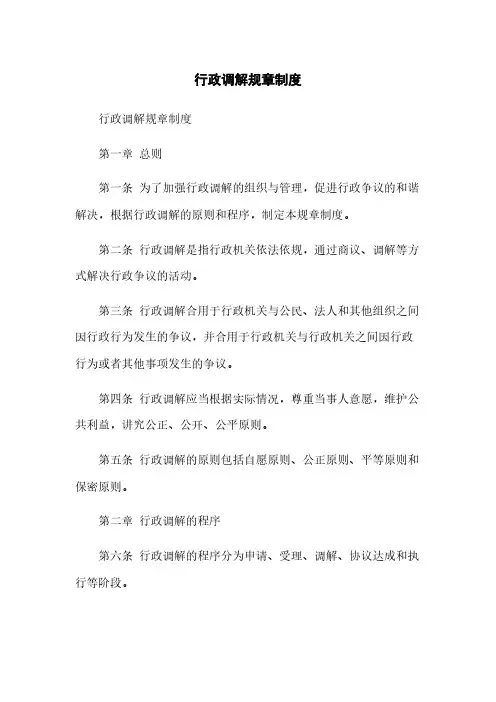 行政调解规章制度

行政调解规章制度

第一章 总则

第一条 为了加强行政调解的组织与管理，促进行政争议的和谐解决，根据行政调解的原则和程序，制定本规章制度。

第二条 行政调解是指行政机关依法依规，通过商议、调解等方式解决行政争议的活动。

第三条 行政调解合用于行政机关与公民、法人和其他组织之间因行政行为发生的争议，并合用于行政机关与行政机关之间因行政行为或者其他事项发生的争议。

第四条 行政调解应当根据实际情况，尊重当事人意愿，维护公共利益，讲究公正、公开、公平原则。

第五条 行政调解的原则包括自愿原则、公正原则、平等原则和保密原则。

第二章 行政调解的程序

第六条 行政调解的程序分为申请、受理、调解、协议达成和执行等阶段。